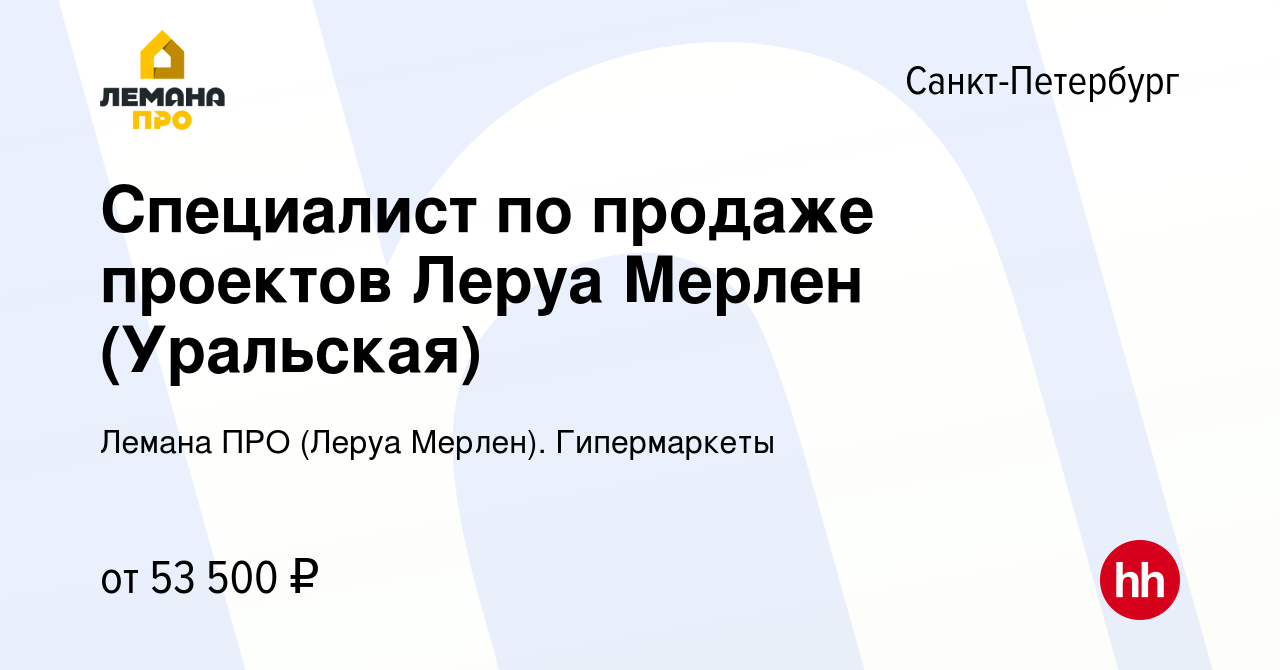 ЛЕМАНА ПРО

Санкт-Петербург

Специалист по продаже проектов Леруа Мерлен (Уральская)

Лемана ПРО (Леруа Мерлен). Гипермаркеты

от 53 500 ₽

hh